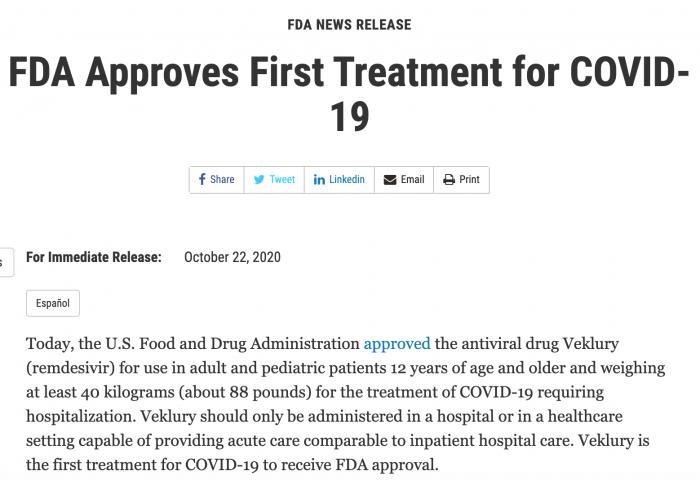 FDA NEWS RELEASE

FDA Approves First Treatment for COVID-19

Share Tweet Linkedin Email Print

For Immediate Release: October 22, 2020

Español

Today, the U.S. Food and Drug Administration approved the antiviral drug Veklury (remdesivir) for use in adult and pediatric patients 12 years of age and older and weighing at least 40 kilograms (about 88 pounds) for the treatment of COVID-19 requiring hospitalization. Veklury should only be administered in a hospital or in a healthcare setting capable of providing acute care comparable to inpatient hospital care. Veklury is the first treatment for COVID-19 to receive FDA approval.